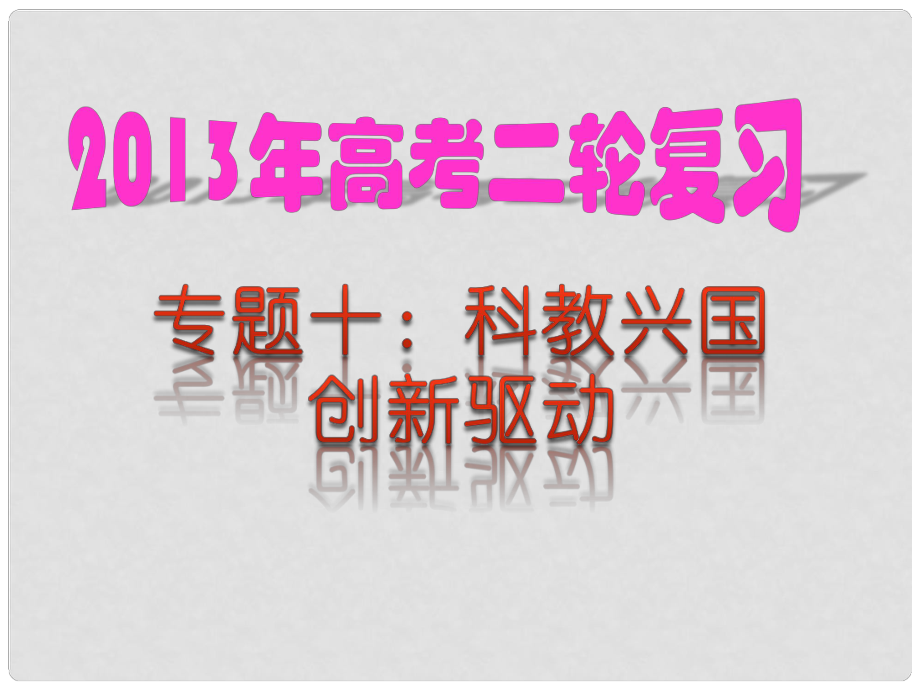 2013年高考二轮复习

专题十：科教兴国
创新驱动